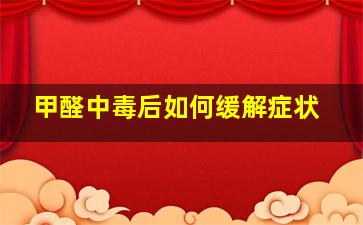 甲醛中毒后如何缓解症状